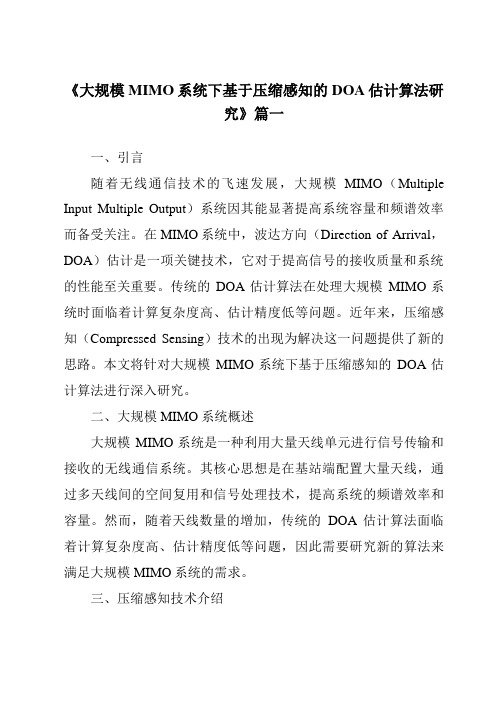 《大规模 MIMO 系统下基于压缩感知的 DOA 估计算法研究》篇一

一、引言

随着无线通信技术的飞速发展，大规模 MIMO（Multiple Input Multiple Output）系统因其能显著提高系统容量和频谱效率而备受关注。在 MIMO 系统中，波达方向（Direction of Arrival，DOA）估计是一项关键技术，它对于提高信号的接收质量和系统的性能至关重要。传统的 DOA 估计算法在处理大规模 MIMO 系统时面临着计算复杂度高、估计精度低等问题。近年来，压缩感知（Compressed Sensing）技术的出现为解决这一问题提供了新的思路。本文将针对大规模 MIMO 系统下基于压缩感知的 DOA 估计算法进行深入研究。

二、大规模 MIMO 系统概述

大规模 MIMO 系统是一种利用大量天线单元进行信号传输和接收的无线通信系统。其核心思想是在基站端配置大量天线，通过多天线间的空间复用和信号处理技术，提高系统的频谱效率和容量。然而，随着天线数量的增加，传统的 DOA 估计算法面临着计算复杂度高、估计精度低等问题，因此需要研究新的算法来满足大规模 MIMO 系统的需求。

三、压缩感知技术介绍